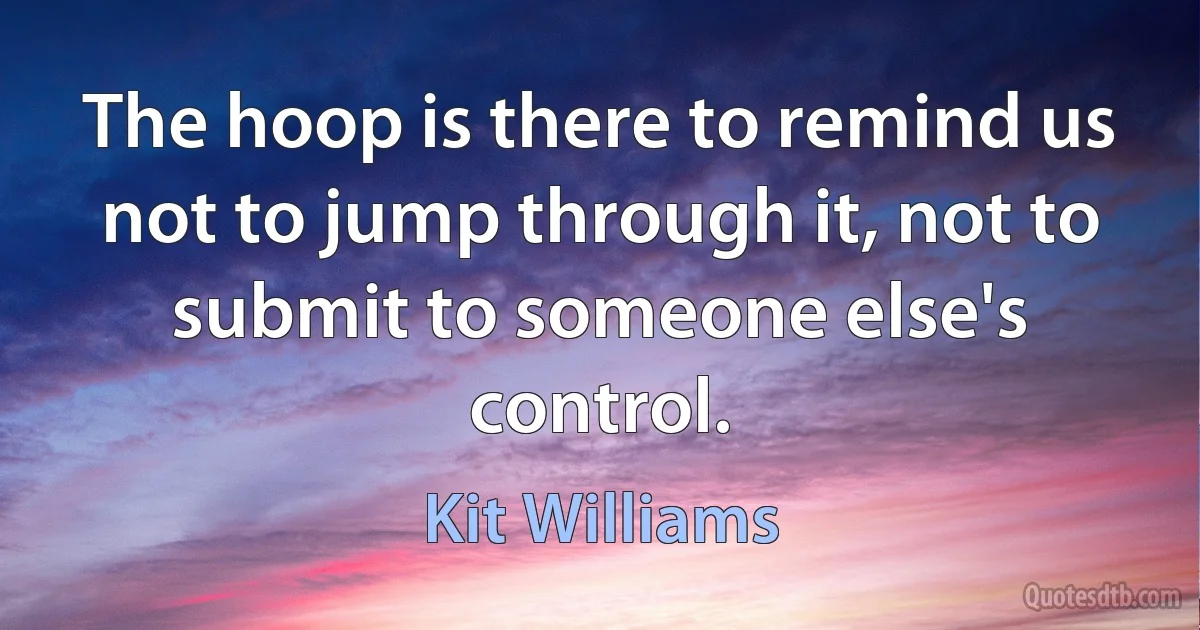 The hoop is there to remind us not to jump through it, not to submit to someone else's control.

Kit Williams

Quotesdtb.com